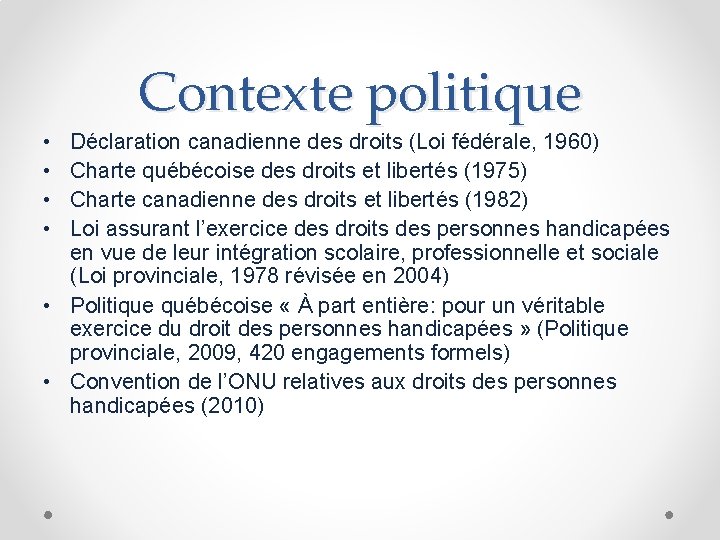 Contexte politique

• Déclaration canadienne des droits (Loi fédérale, 1960)
• Charte québécoise des droits et libertés (1975)
• Charte canadienne des droits et libertés (1982)
• Loi assurant l'exercice des droits des personnes handicapées en vue de leur intégration scolaire, professionnelle et sociale (Loi provinciale, 1978 révisée en 2004)
• Politique québécoise « À part entière: pour un véritable exercice du droit des personnes handicapées » (Politique provinciale, 2009, 420 engagements formels)
• Convention de l'ONU relatives aux droits des personnes handicapées (2010)